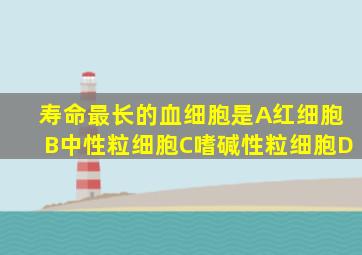 寿命最长的血细胞是A红细胞B中性粒细胞C嗜碱性粒细胞D